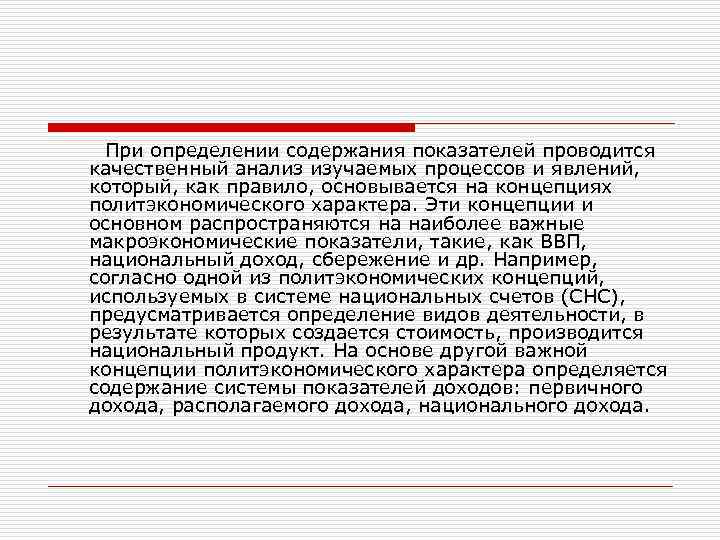 При определении содержания показателей проводится качественный анализ изучаемых процессов и явлений, который, как правило, основывается на концепциях политэкономического характера. Эти концепции и основном распространяются на наиболее важные макроэкономические показатели, такие, как ВВП, национальный доход, сбережение и др. Например, согласно одной из политэкономических концепций, используемых в системе национальных счетов (СНС), предусматривается определение видов деятельности, в результате которых создается стоимость, производится национальный продукт. На основе другой важной концепции политэкономического характера определяется содержание системы показателей доходов: первичного дохода, располагаемого дохода, национального дохода.